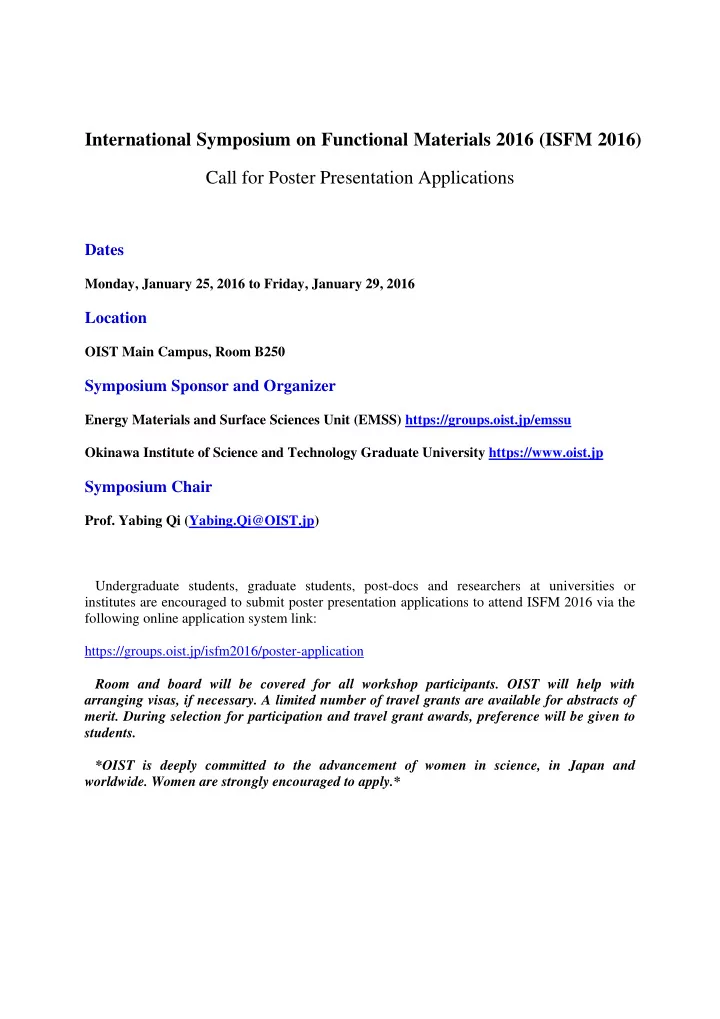 International Symposium on Functional Materials 2016 (ISFM 2016)

Call for Poster Presentation Applications

Dates

Monday, January 25, 2016 to Friday, January 29, 2016

Location

OIST Main Campus, Room B250

Symposium Sponsor and Organizer

Energy Materials and Surface Sciences Unit (EMSS) https://groups.oist.jp/emssu

Okinawa Institute of Science and Technology Graduate University https://www.oist.jp

Symposium Chair

Prof. Yabing Qi (Yabing.Qi@OIST.jp)

Undergraduate students, graduate students, post-docs and researchers at universities or institutes are encouraged to submit poster presentation applications to attend ISFM 2016 via the following online application system link:

https://groups.oist.jp/isfm2016/poster-application

Room and board will be covered for all workshop participants. OIST will help with arranging visas, if necessary. A limited number of travel grants are available for abstracts of merit. During selection for participation and travel grant awards, preference will be given to students.

*OIST is deeply committed to the advancement of women in science, in Japan and worldwide. Women are strongly encouraged to apply.*